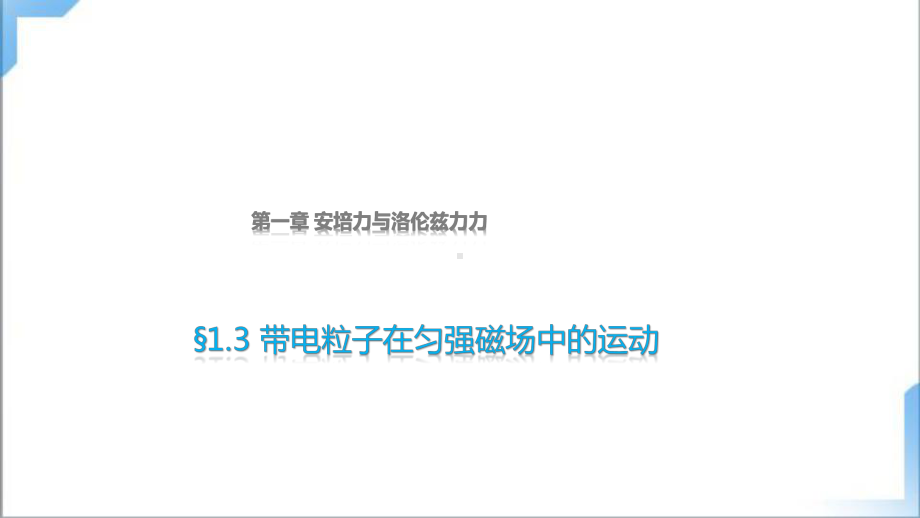 第一章 安培力与洛伦兹力力

§1.3 带电粒子在匀强磁场中的运动